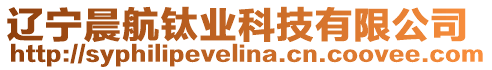 辽宁晨航钛业科技有限公司
http://syphilipevelina.cn.coovee.com